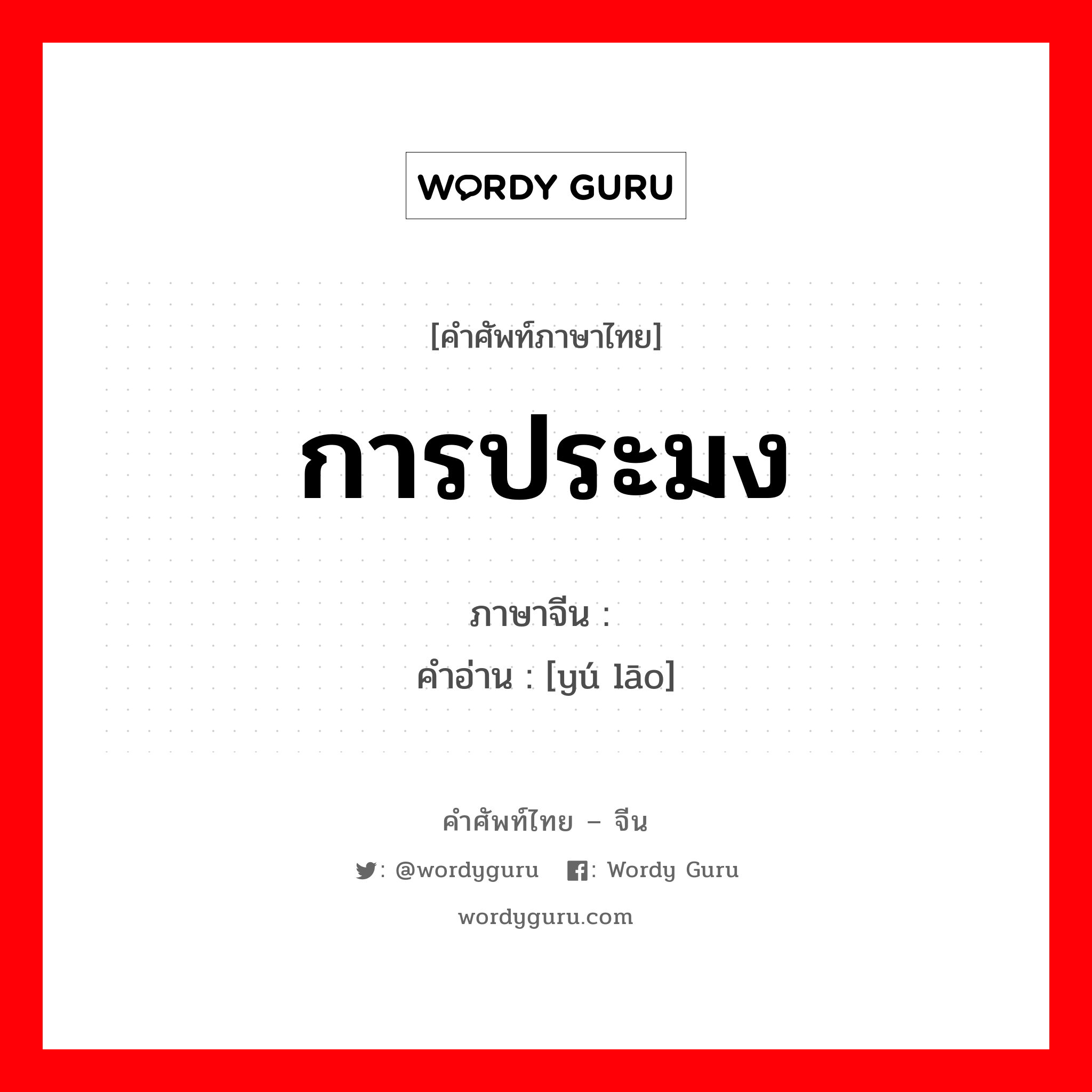 WORDY GURU

[คำศัพท์ภาษาไทย]

การประมง

ภาษาจีน :

คำอ่าน : [yú lāo]

คำศัพท์ไทย – จีน

: @wordyguru : Wordy Guru

wordyguru.com